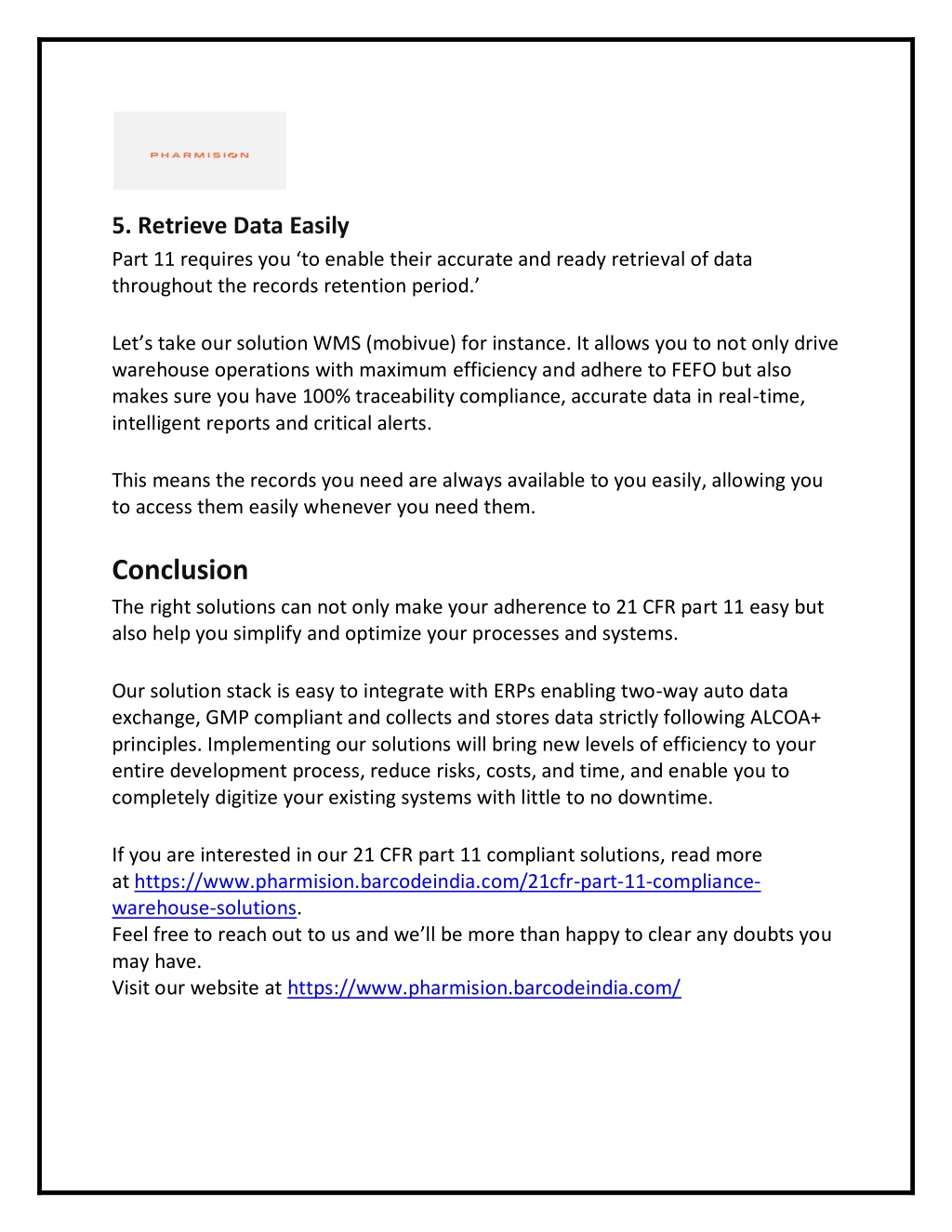 PHARMISION

5. Retrieve Data Easily
Part 11 requires you ‘to enable their accurate and ready retrieval of data throughout the records retention period.’

Let’s take our solution WMS (mobivue) for instance. It allows you to not only drive warehouse operations with maximum efficiency and adhere to FEFO but also makes sure you have 100% traceability compliance, accurate data in real-time, intelligent reports and critical alerts.

This means the records you need are always available to you easily, allowing you to access them easily whenever you need them.

Conclusion
The right solutions can not only make your adherence to 21 CFR part 11 easy but also help you simplify and optimize your processes and systems.

Our solution stack is easy to integrate with ERPs enabling two-way auto data exchange, GMP compliant and collects and stores data strictly following ALCOA+ principles. Implementing our solutions will bring new levels of efficiency to your entire development process, reduce risks, costs, and time, and enable you to completely digitize your existing systems with little to no downtime.

If you are interested in our 21 CFR part 11 compliant solutions, read more at https://www.pharmision.barcodeindia.com/21cfr-part-11-compliance-warehouse-solutions.
Feel free to reach out to us and we’ll be more than happy to clear any doubts you may have.
Visit our website at https://www.pharmision.barcodeindia.com/